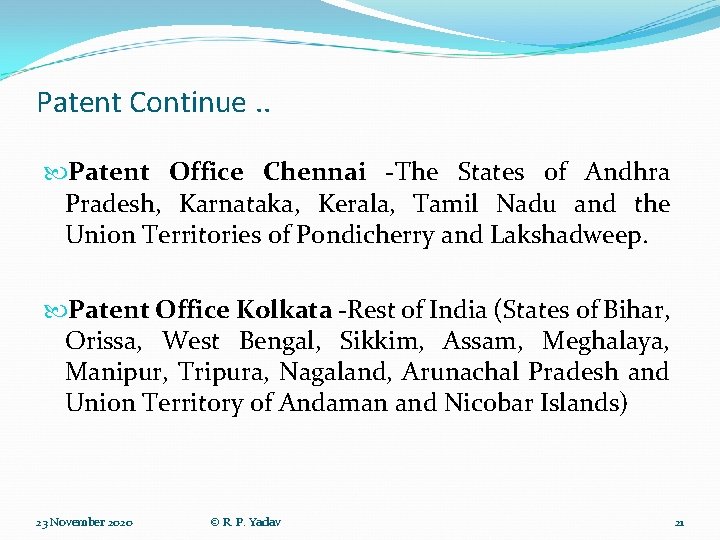 Patent Continue ..

Patent Office Chennai -The States of Andhra Pradesh, Karnataka, Kerala, Tamil Nadu and the Union Territories of Pondicherry and Lakshadweep.

Patent Office Kolkata -Rest of India (States of Bihar, Orissa, West Bengal, Sikkim, Assam, Meghalaya, Manipur, Tripura, Nagaland, Arunachal Pradesh and Union Territory of Andaman and Nicobar Islands)

23 November 2020

© R. P. Yadav

21